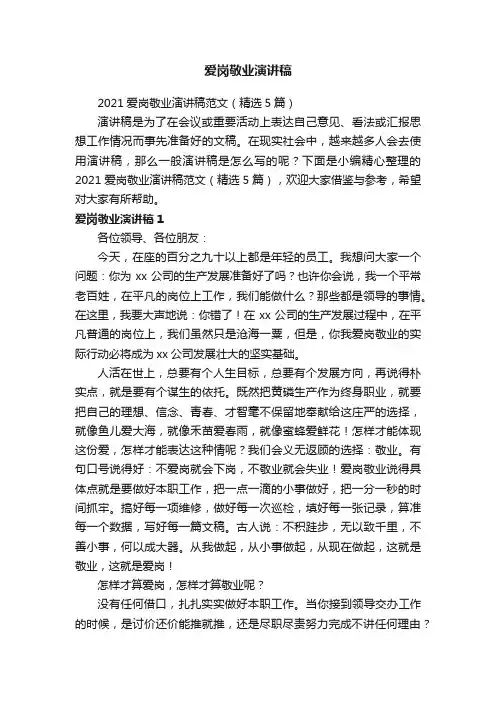 爱岗敬业演讲稿

2021 爱岗敬业演讲稿范文（精选 5 篇）

演讲稿是为了在会议或重要活动上表达自己意见、看法或汇报思想工作情况而事先准备好的文稿。在现实社会中，越来越多人会去使用演讲稿，那么一般演讲稿是怎么写的呢？下面是小编精心整理的 2021 爱岗敬业演讲稿范文（精选 5 篇），欢迎大家借鉴与参考，希望对大家有所帮助。

爱岗敬业演讲稿 1

各位领导、各位朋友：

今天，在座的百分之九十以上都是年轻的员工。我想问大家一个问题：你为 xx 公司的生产发展准备好了吗？也许你会说，我一个平常老百姓，在平凡的岗位上工作，我们能做什么？那些都是领导的事情。在这里，我要大声地说：你错了！在 xx 公司的生产发展过程中，在平凡普通的岗位上，我们虽然只是沧海一粟，但是，你我爱岗敬业的实际行动必将成为 xx 公司发展壮大的坚实基础。

人活在世上，总要有个人生目标，总要有个发展方向，再说得朴实点，就是要有个谋生的依托。既然把黄磷生产作为终身职业，就要把自己的理想、信念、青春、才智毫不保留地奉献给这庄严的选择，就像鱼儿爱大海，就像禾苗爱春雨，就像蜜蜂爱鲜花！怎样才能体现这份爱，怎样才能表达这种情呢？我们会义无返顾的选择：敬业。有句口号说得好：不爱岗就会下岗，不敬业就会失业！爱岗敬业说得具体点就是要做好本职工作，把一点一滴的小事做好，把一分一秒的时间抓牢。搞好每一项维修，做好每一次巡检，填好每一张记录，算准每一个数据，写好每一篇文稿。古人说：不积跬步，无以致千里，不善小事，何以成大器。从我做起，从小事做起，从现在做起，这就是敬业，这就是爱岗！

怎样才算爱岗，怎样才算敬业呢？

没有任何借口，扎扎实实做好本职工作。当你接到领导交办工作的时候，是讨价还价能推就推，还是尽职尽责努力完成不讲任何理由？